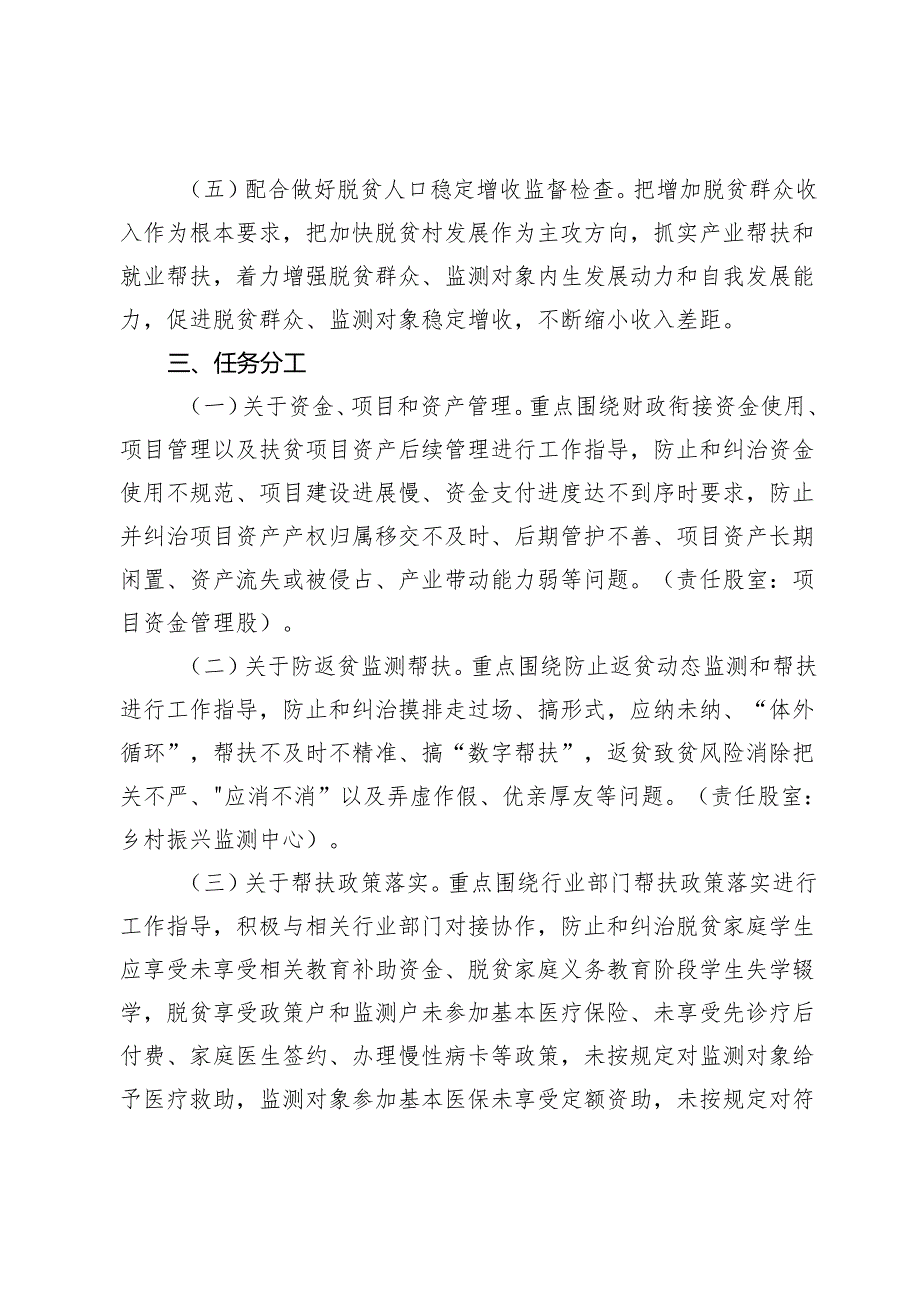 （五）配合做好脱贫人口稳定增收监督检查。把增加脱贫群众收入作为根本要求，把加快脱贫村发展作为主攻方向，抓实产业帮扶和就业帮扶，着力增强脱贫群众、监测对象内生发展动力和自我发展能力，促进脱贫群众、监测对象稳定增收，不断缩小收入差距。

三、任务分工

（一）关于资金、项目和资产管理。重点围绕财政衔接资金使用、项目管理以及扶贫项目资产后续管理进行工作指导，防止和纠治资金使用不规范、项目建设进展慢、资金支付进度达不到序时要求，防止并纠治项目资产产权归属移交不及时、后期管护不善、项目资产长期闲置、资产流失或被侵占、产业带动能力弱等问题。（责任股室：项目资金管理股）。

（二）关于防返贫监测帮扶。重点围绕防止返贫动态监测和帮扶进行工作指导，防止和纠治摸排走过场、搞形式，应纳未纳、“体外循环”，帮扶不及时不精准、搞“数字帮扶”，返贫致贫风险消除把关不严、"应消不消"以及弄虚作假、优亲厚友等问题。（责任股室：乡村振兴监测中心）。

（三）关于帮扶政策落实。重点围绕行业部门帮扶政策落实进行工作指导，积极与相关行业部门对接协作，防止和纠治脱贫家庭学生应享受未享受相关教育补助资金、脱贫家庭义务教育阶段学生失学辍学，脱贫享受政策户和监测户未参加基本医疗保险、未享受先诊疗后付费、家庭医生签约、办理慢性病卡等政策，未按规定对监测对象给予医疗救助，监测对象参加基本医保未享受定额资助，未按规定对符